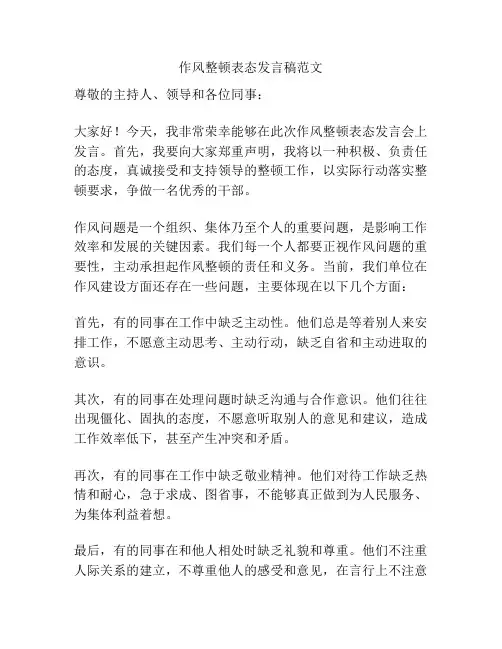 作风整顿表态发言稿范文

尊敬的主持人、领导和各位同事：

大家好！今天，我非常荣幸能够在此次作风整顿表态发言会上发言。首先，我要向大家郑重声明，我将以一种积极、负责任的态度，真诚接受和支持领导的整顿工作，以实际行动落实整顿要求，争做一名优秀的干部。

作风问题是一个组织、集体乃至个人的重要问题，是影响工作效率和发展的关键因素。我们每一个人都要正视作风问题的重要性，主动承担起作风整顿的责任和义务。当前，我们单位在作风建设方面还存在一些问题，主要体现在以下几个方面：

首先，有的同事在工作中缺乏主动性。他们总是等着别人来安排工作，不愿意主动思考、主动行动，缺乏自省和主动进取的意识。

其次，有的同事在处理问题时缺乏沟通与合作意识。他们往往出现僵化、固执的态度，不愿意听取别人的意见和建议，造成工作效率低下，甚至产生冲突和矛盾。

再次，有的同事在工作中缺乏敬业精神。他们对待工作缺乏热情和耐心，急于求成、图省事，不能够真正做到为人民服务、为集体利益着想。

最后，有的同事在和他人相处时缺乏礼貌和尊重。他们不注重人际关系的建立，不尊重他人的感受和意见，在言行上不注意